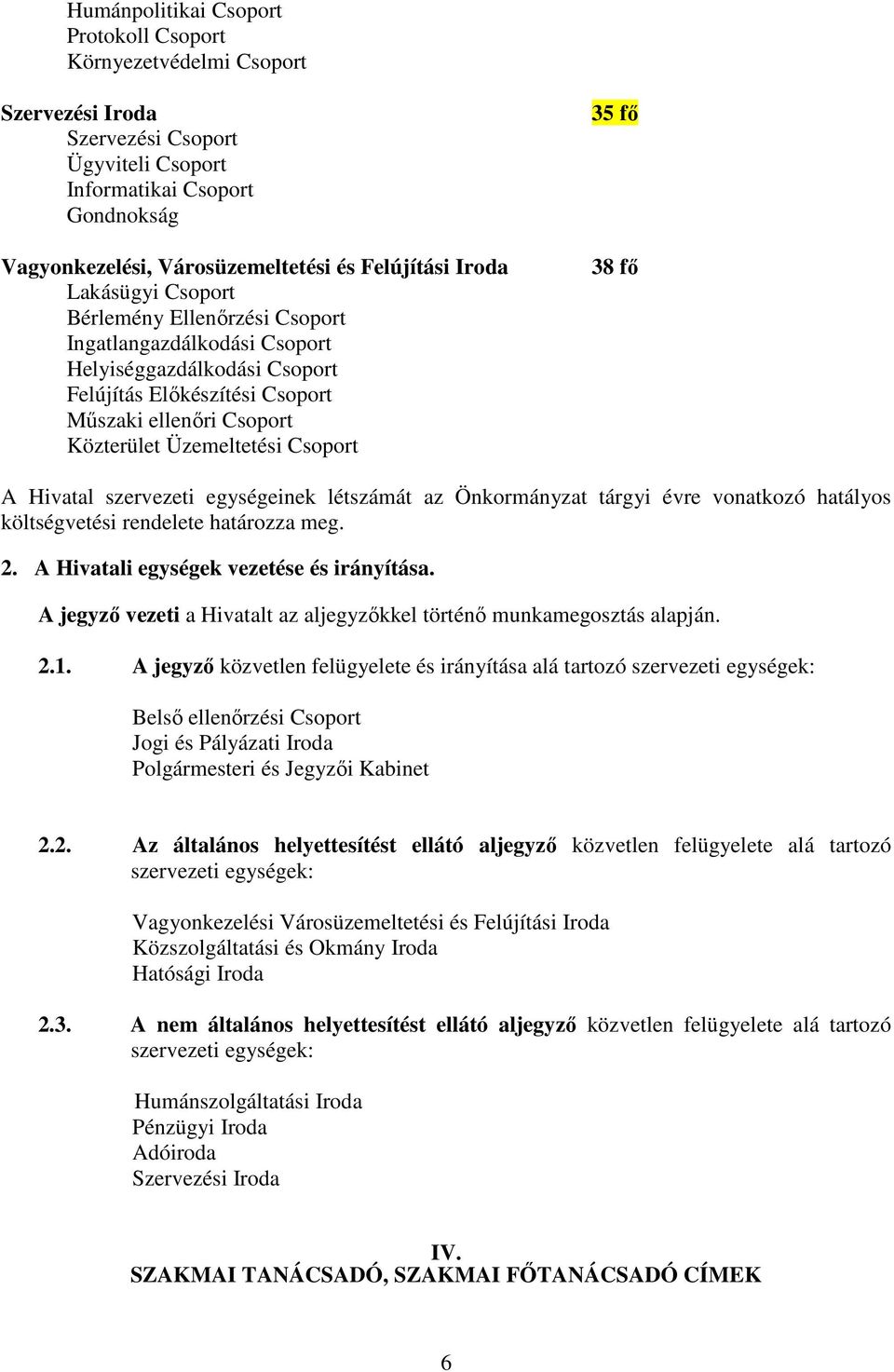 Humánpolitikai Csoport
Protokoll Csoport
Környezetvédelmi Csoport

Szervezési Iroda 35 fő
Szervezési Csoport
Ügyviteli Csoport
Informatikai Csoport
Gondnokság

Vagyonkezelési, Városüzemeltetési és Felújítási Iroda 38 fő
Lakásügyi Csoport
Bérlemény Ellenőrzési Csoport
Ingatlangazdálkodási Csoport
Helyiséggazdálkodási Csoport
Felújítás Előkészítési Csoport
Műszaki ellenőri Csoport
Közterület Üzemeltetési Csoport

A Hivatal szervezeti egységeinek létszámát az Önkormányzat tárgyi évre vonatkozó hatályos költségvetési rendelete határozza meg.

2. A Hivatali egységek vezetése és irányítása.

A jegyző vezeti a Hivatalt az aljegyzőkkel történő munkamegosztás alapján.

2.1. A jegyző közvetlen felügyelete és irányítása alá tartozó szervezeti egységek:

Belső ellenőrzési Csoport
Jogi és Pályázati Iroda
Polgármesteri és Jegyzői Kabinet

2.2. Az általános helyettesítést ellátó aljegyző közvetlen felügyelete alá tartozó szervezeti egységek:

Vagyonkezelési Városüzemeltetési és Felújítási Iroda
Közszolgáltatási és Okmány Iroda
Hatósági Iroda

2.3. A nem általános helyettesítést ellátó aljegyző közvetlen felügyelete alá tartozó szervezeti egységek:

Humánszolgáltatási Iroda
Pénzügyi Iroda
Adóiroda
Szervezési Iroda

IV.
SZAKMAI TANÁCSADÓ, SZAKMAI FŐTANÁCSADÓ CÍMEK

6